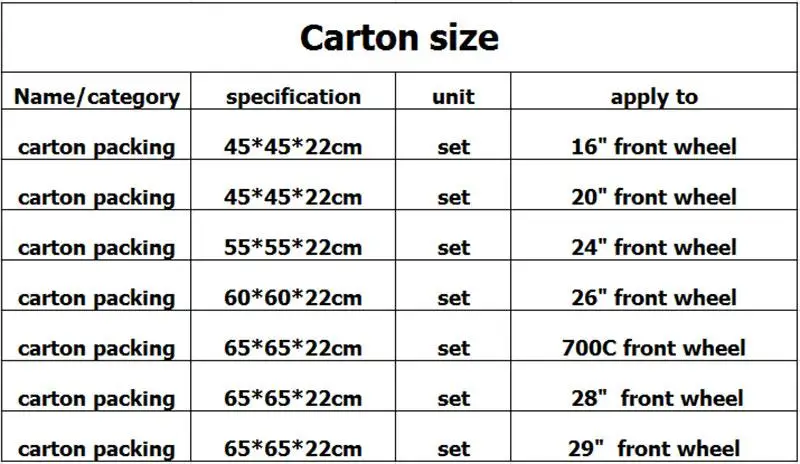 Carton size

| Name/category | specification | unit | apply to |
|---|---|---|---|
| carton packing | 45*45*22cm | set | 16" front wheel |
| carton packing | 45*45*22cm | set | 20" front wheel |
| carton packing | 55*55*22cm | set | 24" front wheel |
| carton packing | 60*60*22cm | set | 26" front wheel |
| carton packing | 65*65*22cm | set | 700C front wheel |
| carton packing | 65*65*22cm | set | 28" front wheel |
| carton packing | 65*65*22cm | set | 29" front wheel |